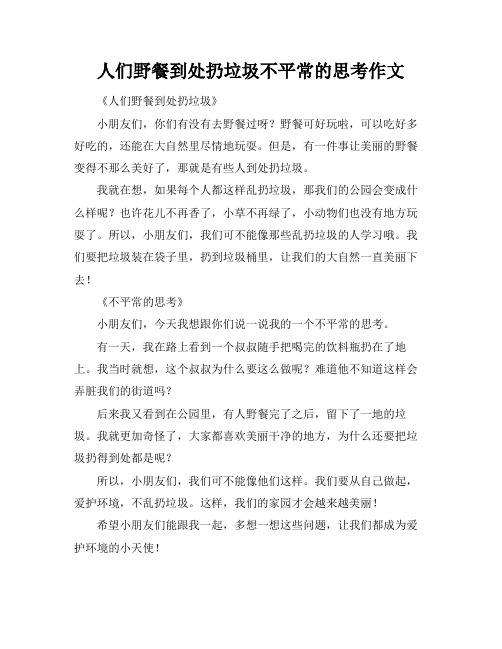 人们野餐到处扔垃圾不平常的思考作文

《人们野餐到处扔垃圾》

小朋友们，你们有没有去野餐过呀？野餐可好玩啦，可以吃好多好吃的，还能在大自然里尽情地玩耍。但是，有一件事让美丽的野餐变得不那么美好了，那就是有些人到处扔垃圾。

我就在想，如果每个人都这样乱扔垃圾，那我们的公园会变成什么样呢？也许花儿不再香了，小草不再绿了，小动物们也没有地方玩耍了。所以，小朋友们，我们可不能像那些乱扔垃圾的人学习哦。我们要把垃圾装在袋子里，扔到垃圾桶里，让我们的大自然一直美丽下去！

《不平常的思考》

小朋友们，今天我想跟你们说一说我的一个不平常的思考。

有一天，我在路上看到一个叔叔随手把喝完的饮料瓶扔在了地上。我当时就想，这个叔叔为什么要这么做呢？难道他不知道这样会弄脏我们的街道吗？

后来我又看到在公园里，有人野餐完了之后，留下了一地的垃圾。我就更加奇怪了，大家都喜欢美丽干净的地方，为什么还要把垃圾扔得到处都是呢？

所以，小朋友们，我们可不能像他们这样。我们要从自己做起，爱护环境，不乱扔垃圾。这样，我们的家园才会越来越美丽！

希望小朋友们能跟我一起，多想一想这些问题，让我们都成为爱护环境的小天使！